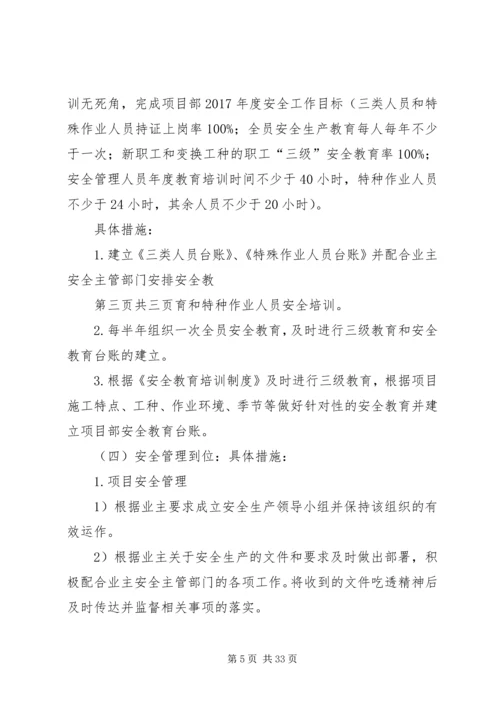 训无死角，完成项目部2017年度安全工作目标（三类人员和特殊作业人员持证上岗率100%；全员安全生产教育每人每年不少于一次；新职工和变换工种的职工“三级”安全教育率100%；安全管理人员年度教育培训时间不少于40小时，特种作业人员不少于24小时，其余人员不少于20小时）。

具体措施：

1.建立《三类人员台账》、《特殊作业人员台账》并配合业主安全主管部门安排安全教

第三页共三页育和特种作业人员安全培训。

2.每半年组织一次全员安全教育，及时进行三级教育和安全教育台账的建立。

3.根据《安全教育培训制度》及时进行三级教育，根据项目施工特点、工种、作业环境、季节等做好针对性的安全教育并建立项目部安全教育台账。

（四）安全管理到位：具体措施：

1.项目安全管理

1）根据业主要求成立安全生产领导小组并保持该组织的有效运作。

2）根据业主关于安全生产的文件和要求及时做出部署，积极配合业主安全主管部门的各项工作。将收到的文件吃透精神后及时传达并监督相关事项的落实。

第5页 共33页